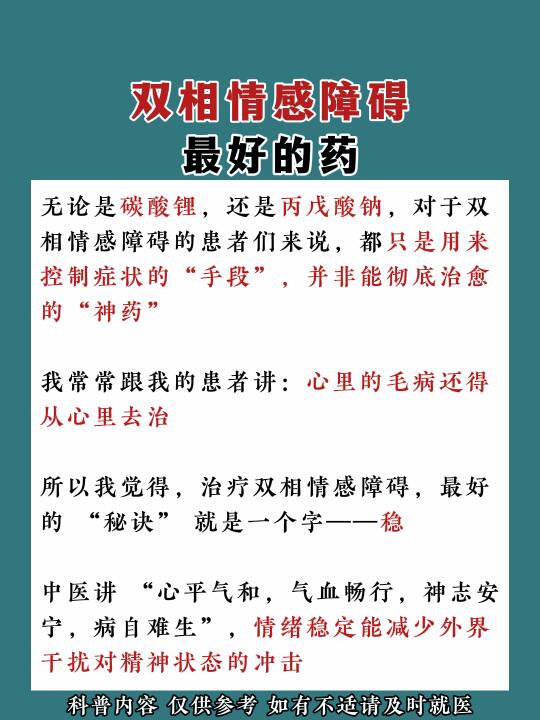 双相情感障碍
最好的药

无论是碳酸锂，还是丙戊酸钠，对于双相情感障碍的患者们来说，都只是用来控制症状的“手段”，并非能彻底治愈的“神药”

我常常跟我的患者讲：心里的毛病还得从心里去治

所以我觉得，治疗双相情感障碍，最好的 “秘诀” 就是一个字——稳

中医讲 “心平气和，气血畅行，神志安宁，病自难生”，情绪稳定能减少外界干扰对精神状态的冲击

科普内容 仅供参考 如有不适请及时就医